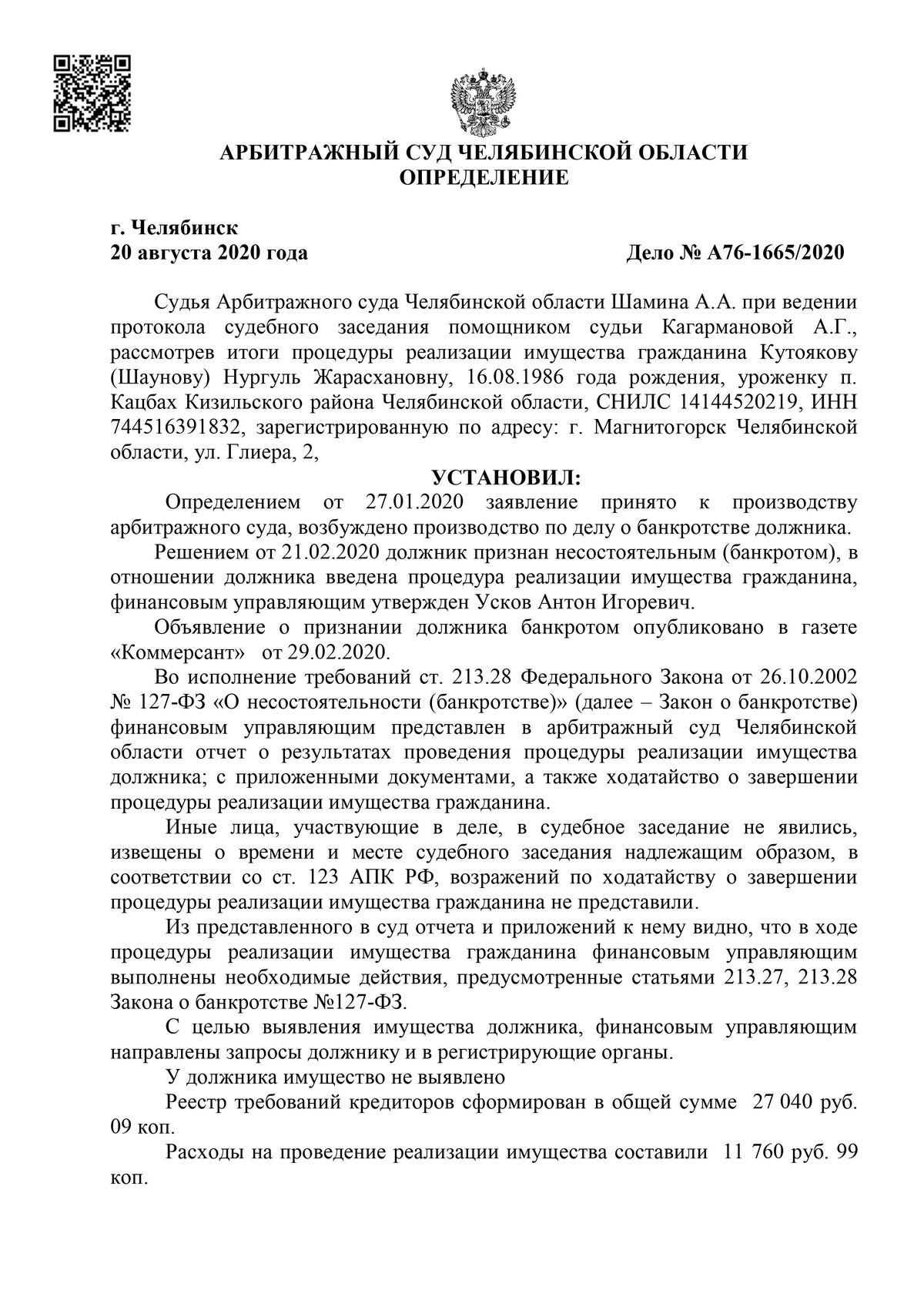 АРБИТРАЖНЫЙ СУД ЧЕЛЯБИНСКОЙ ОБЛАСТИ
ОПРЕДЕЛЕНИЕ

г. Челябинск
20 августа 2020 года Дело № А76-1665/2020

Судья Арбитражного суда Челябинской области Шамина А.А. при ведении протокола судебного заседания помощником судьи Кагармановой А.Г., рассмотрев итоги процедуры реализации имущества гражданина Кутоякову (Шаунову) Нургуль Жарасхановну, 16.08.1986 года рождения, уроженку п. Кацбах Кизильского района Челябинской области, СНИЛС 14144520219, ИНН 744516391832, зарегистрированную по адресу: г. Магнитогорск Челябинской области, ул. Глиера, 2,

УСТАНОВИЛ:

Определением от 27.01.2020 заявление принято к производству арбитражного суда, возбуждено производство по делу о банкротстве должника.

Решением от 21.02.2020 должник признан несостоятельным (банкротом), в отношении должника введена процедура реализации имущества гражданина, финансовым управляющим утвержден Усков Антон Игоревич.

Объявление о признании должника банкротом опубликовано в газете «Коммерсант» от 29.02.2020.

Во исполнение требований ст. 213.28 Федерального Закона от 26.10.2002 № 127-ФЗ «О несостоятельности (банкротстве)» (далее – Закон о банкротстве) финансовым управляющим представлен в арбитражный суд Челябинской области отчет о результатах проведения процедуры реализации имущества должника; с приложенными документами, а также ходатайство о завершении процедуры реализации имущества гражданина.

Иные лица, участвующие в деле, в судебное заседание не явились, извещены о времени и месте судебного заседания надлежащим образом, в соответствии со ст. 123 АПК РФ, возражений по ходатайству о завершении процедуры реализации имущества гражданина не представили.

Из представленного в суд отчета и приложений к нему видно, что в ходе процедуры реализации имущества гражданина финансовым управляющим выполнены необходимые действия, предусмотренные статьями 213.27, 213.28 Закона о банкротстве №127-ФЗ.

С целью выявления имущества должника, финансовым управляющим направлены запросы должнику и в регистрирующие органы.

У должника имущество не выявлено

Реестр требований кредиторов сформирован в общей сумме 27 040 руб. 09 коп.

Расходы на проведение реализации имущества составили 11 760 руб. 99 коп.